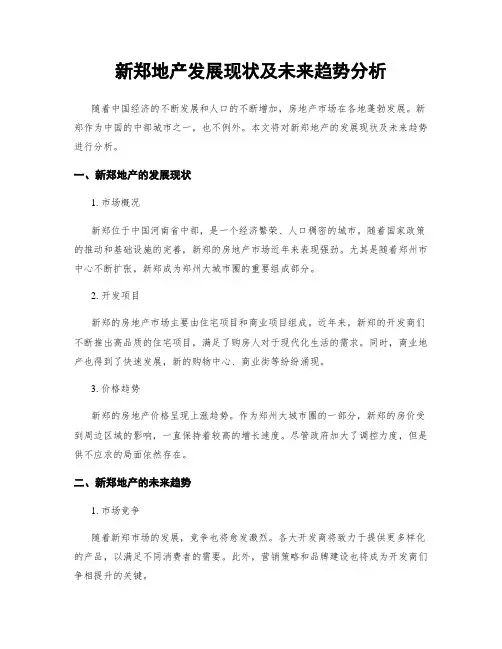 新郑地产发展现状及未来趋势分析

随着中国经济的不断发展和人口的不断增加，房地产市场在各地蓬勃发展。新郑作为中国的中部城市之一，也不例外。本文将对新郑地产的发展现状及未来趋势进行分析。

一、新郑地产的发展现状

1. 市场概况

新郑位于中国河南省中部，是一个经济繁荣、人口稠密的城市。随着国家政策的推动和基础设施的完善，新郑的房地产市场近年来表现强劲。尤其是随着郑州市中心不断扩张，新郑成为郑州大城市圈的重要组成部分。

2. 开发项目

新郑的房地产市场主要由住宅项目和商业项目组成。近年来，新郑的开发商们不断推出高品质的住宅项目，满足了购房人对于现代化生活的需求。同时，商业地产也得到了快速发展，新的购物中心、商业街等纷纷涌现。

3. 价格趋势

新郑的房地产价格呈现上涨趋势。作为郑州大城市圈的一部分，新郑的房价受到周边区域的影响，一直保持着较高的增长速度。尽管政府加大了调控力度，但是供不应求的局面依然存在。

二、新郑地产的未来趋势

1. 市场竞争

随着新郑市场的发展，竞争也将愈发激烈。各大开发商将致力于提供更多样化的产品，以满足不同消费者的需要。此外，营销策略和品牌建设也将成为开发商们争相提升的关键。